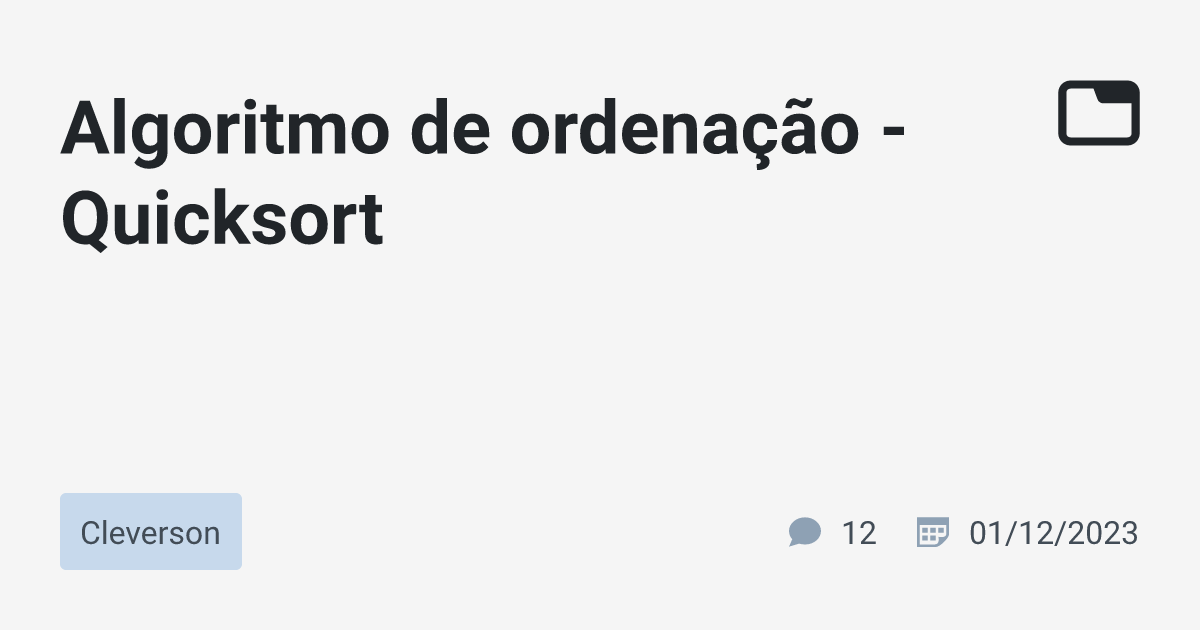 Algoritmo de ordenação - Quicksort

Cleverson

12

01/12/2023